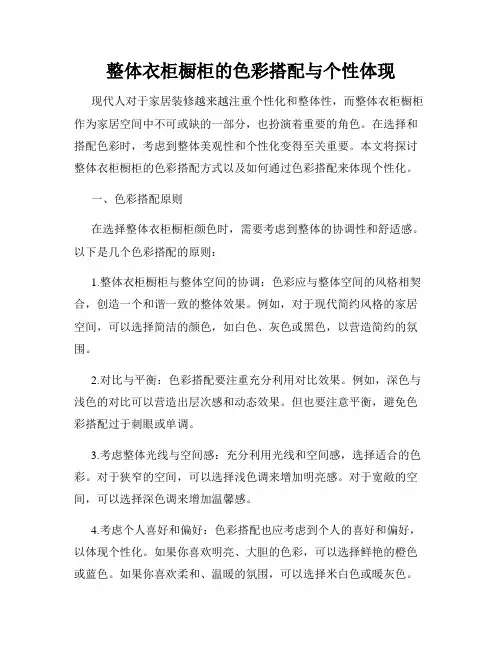 整体衣柜橱柜的色彩搭配与个性体现

现代人对于家居装修越来越注重个性化和整体性，而整体衣柜橱柜作为家居空间中不可或缺的一部分，也扮演着重要的角色。在选择和搭配色彩时，考虑到整体美观性和个性化变得至关重要。本文将探讨整体衣柜橱柜的色彩搭配方式以及如何通过色彩搭配来体现个性化。

一、色彩搭配原则

在选择整体衣柜橱柜颜色时，需要考虑到整体的协调性和舒适感。以下是几个色彩搭配的原则：

1.整体衣柜橱柜与整体空间的协调：色彩应与整体空间的风格相契合，创造一个和谐一致的整体效果。例如，对于现代简约风格的家居空间，可以选择简洁的颜色，如白色、灰色或黑色，以营造简约的氛围。

2.对比与平衡：色彩搭配要注重充分利用对比效果。例如，深色与浅色的对比可以营造出层次感和动态效果。但也要注意平衡，避免色彩搭配过于刺眼或单调。

3.考虑整体光线与空间感：充分利用光线和空间感，选择适合的色彩。对于狭窄的空间，可以选择浅色调来增加明亮感。对于宽敞的空间，可以选择深色调来增加温馨感。

4.考虑个人喜好和偏好：色彩搭配也应考虑到个人的喜好和偏好，以体现个性化。如果你喜欢明亮、大胆的色彩，可以选择鲜艳的橙色或蓝色。如果你喜欢柔和、温暖的氛围，可以选择米白色或暖灰色。